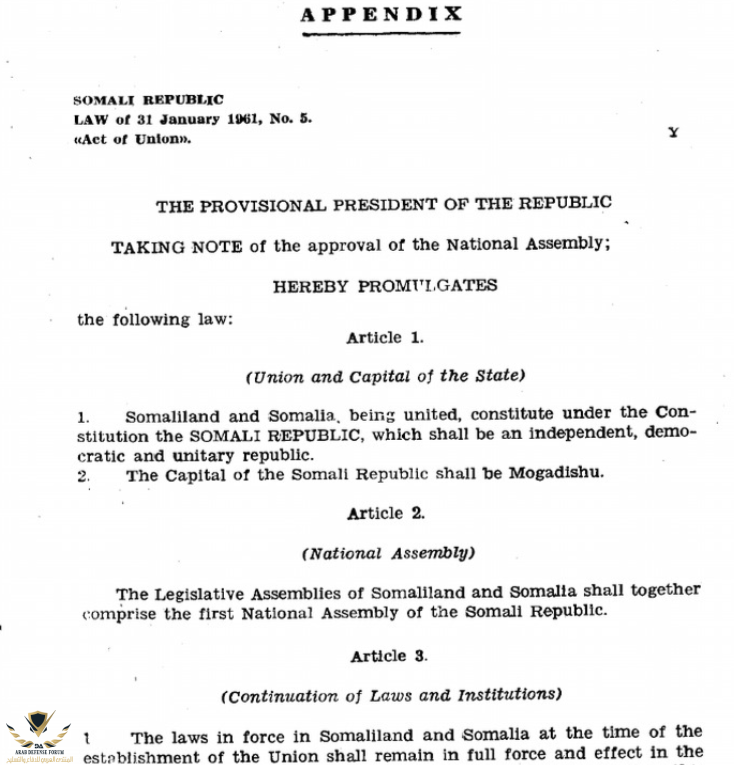 APPENDIX

SOMALI REPUBLIC
LAW of 31 January 1961, No. 5.
«Act of Union».

Y

THE PROVISIONAL PRESIDENT OF THE REPUBLIC

TAKING NOTE of the approval of the National Assembly;

HEREBY PROMULGATES

the following law:

Article 1.

(Union and Capital of the State)

1. Somaliland and Somalia, being united, constitute under the Constitution the SOMALI REPUBLIC, which shall be an independent, democratic and unitary republic.
2. The Capital of the Somali Republic shall be Mogadishu.

Article 2.

(National Assembly)

The Legislative Assemblies of Somaliland and Somalia shall together comprise the first National Assembly of the Somali Republic.

Article 3.

(Continuation of Laws and Institutions)

1 The laws in force in Somaliland and Somalia at the time of the establishment of the Union shall remain in full force and effect in the

ARAB DEFENSE FORUM